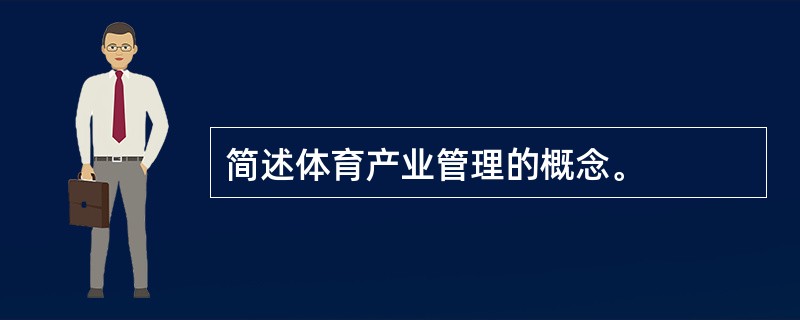 简述体育产业管理的概念。